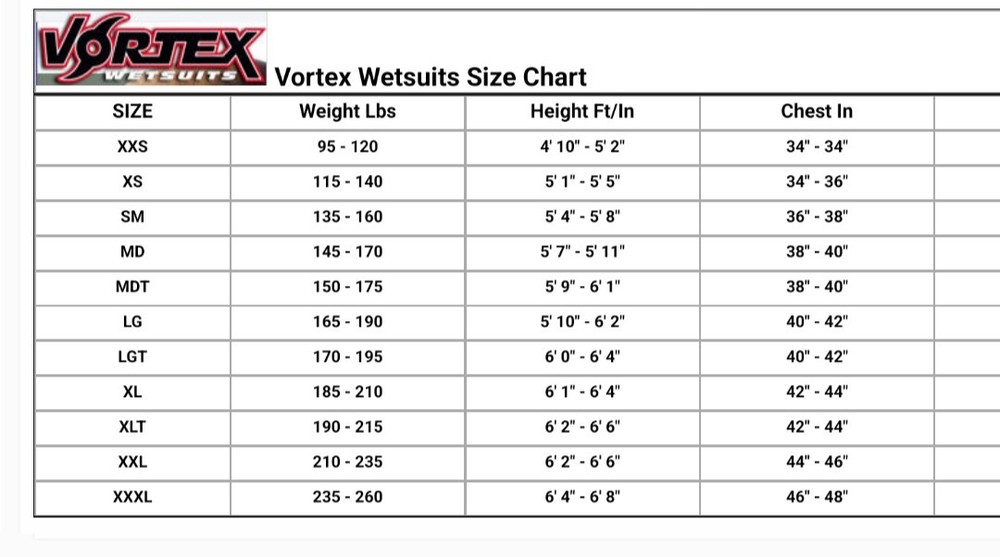 VORTEX WETSUITS

Vortex Wetsuits Size Chart

| SIZE | Weight Lbs | Height Ft/In | Chest In |
|---|---|---|---|
| XXS | 95 - 120 | 4' 10" - 5' 2" | 34" - 34" |
| XS | 115 - 140 | 5' 1" - 5' 5" | 34" - 36" |
| SM | 135 - 160 | 5' 4" - 5' 8" | 36" - 38" |
| MD | 145 - 170 | 5' 7" - 5' 11" | 38" - 40" |
| MDT | 150 - 175 | 5' 9" - 6' 1" | 38" - 40" |
| LG | 165 - 190 | 5' 10" - 6' 2" | 40" - 42" |
| LGT | 170 - 195 | 6' 0" - 6' 4" | 40" - 42" |
| XL | 185 - 210 | 6' 1" - 6' 4" | 42" - 44" |
| XLT | 190 - 215 | 6' 2" - 6' 6" | 42" - 44" |
| XXL | 210 - 235 | 6' 2" - 6' 6" | 44" - 46" |
| XXXL | 235 - 260 | 6' 4" - 6' 8" | 46" - 48" |